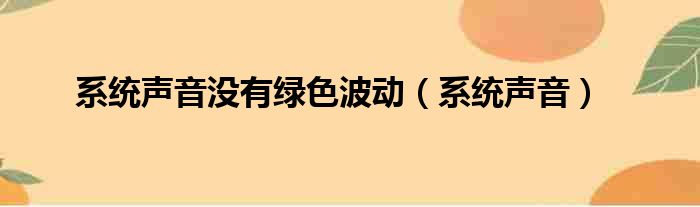 系统声音没有绿色波动（系统声音）